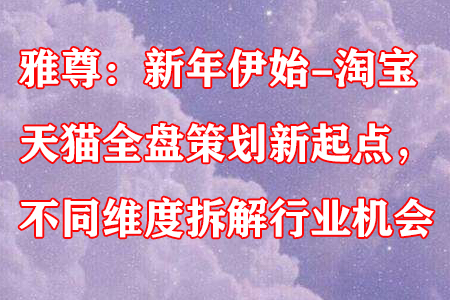 雅尊：新年伊始–淘宝天猫全盘策划新起点，不同维度拆解行业机会